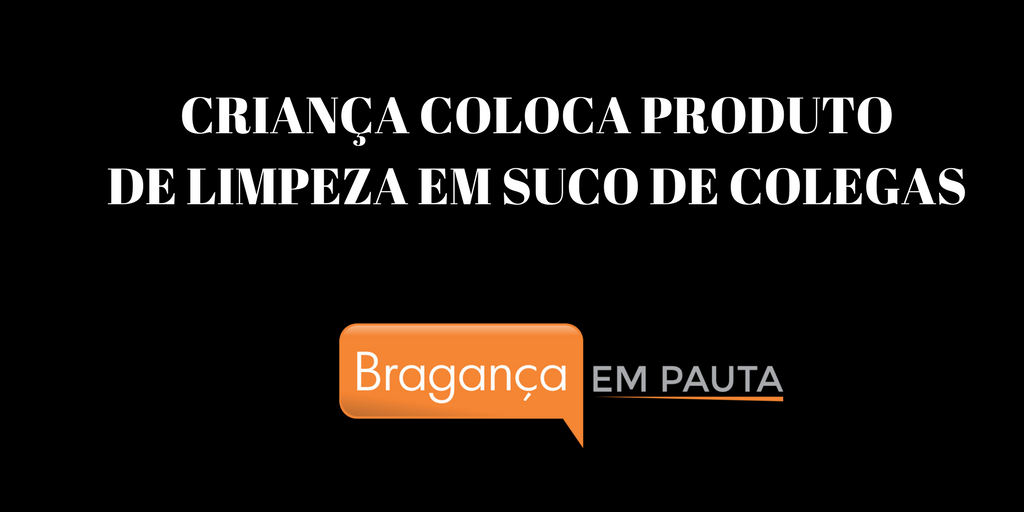 CRIANÇA COLOCA PRODUTO DE LIMPEZA EM SUCO DE COLEGAS

Bragança EM PAUTA